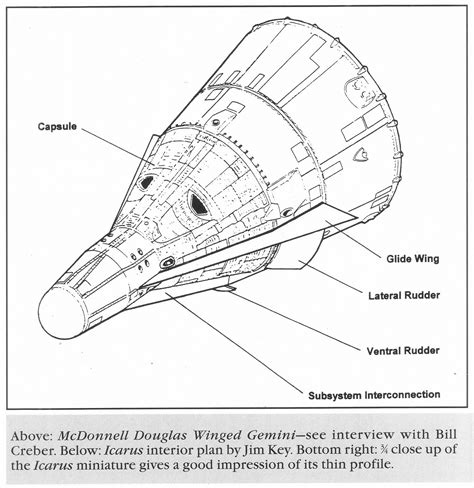 Capsule

Glide Wing

Lateral Rudder

Ventral Rudder

Subsystem Interconnection

Above: McDonnell Douglas Winged Gemini—see interview with Bill Creber. Below: Icarus interior plan by Jim Key. Bottom right: ¾ close up of the Icarus miniature gives a good impression of its thin profile.